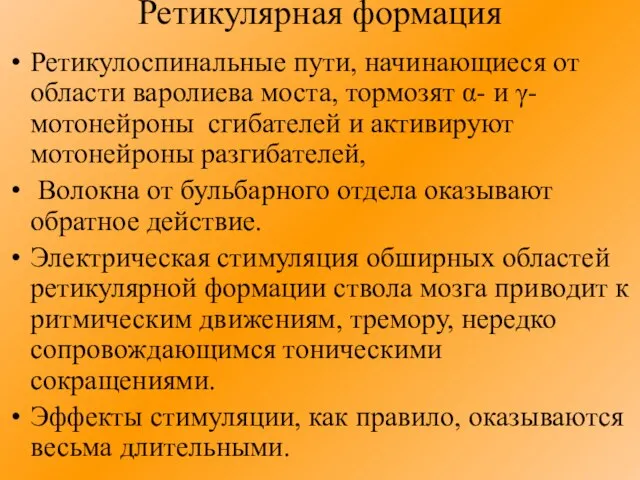 Ретикулярная формация

• Ретикулоспинальные пути, начинающиеся от области варолиева моста, тормозят α- и γ-мотонейроны сгибателей и активируют мотонейроны разгибателей,

• Волокна от бульбарного отдела оказывают обратное действие.

• Электрическая стимуляция обширных областей ретикулярной формации ствола мозга приводит к ритмическим движениям, тремору, нередко сопровождающимся тоническими сокращениями.

• Эффекты стимуляции, как правило, оказываются весьма длительными.